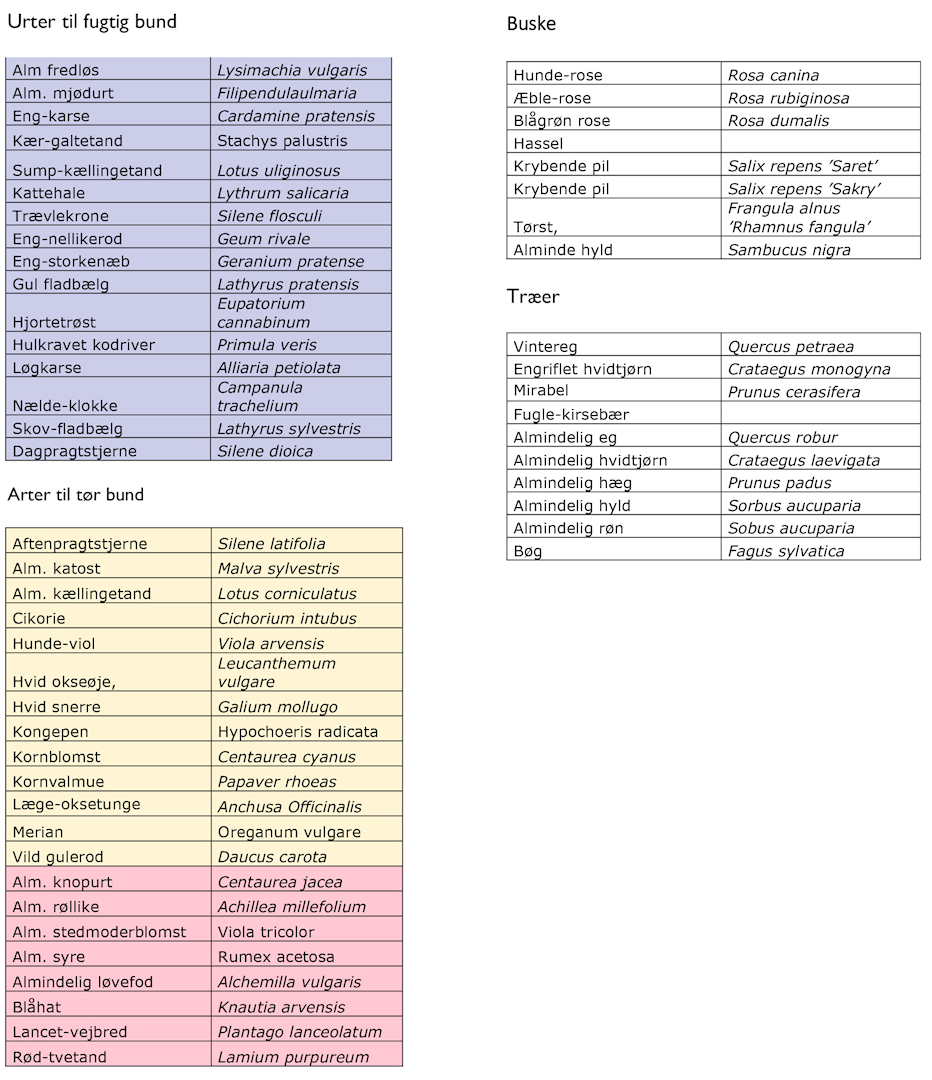 Urter til fugtig bund

| | |
|---|---|
| Alm fredløs | Lysimachia vulgaris |
| Alm. mjødurt | Filipendulaulmaria |
| Eng-karse | Cardamine pratensis |
| Kær-galtetand | Stachys palustris |
| Sump-kællingetand | Lotus uliginosus |
| Kattehale | Lythrum salicaria |
| Trævlekrone | Silene flosculi |
| Eng-nellikerod | Geum rivale |
| Eng-storkenæb | Geranium pratense |
| Gul fladbælg | Lathyrus pratensis |
| Hjortetrøst | Eupatorium cannabinum |
| Hulkravet kodriver | Primula veris |
| Løgkarse | Alliaria petiolata |
| Nælde-klokke | Campanula trachelium |
| Skov-fladbælg | Lathyrus sylvestris |
| Dagpragtstjerne | Silene dioica |

Arter til tør bund

| | |
|---|---|
| Aftenpragtstjerne | Silene latifolia |
| Alm. katost | Malva sylvestris |
| Alm. kællingetand | Lotus corniculatus |
| Cikorie | Cichorium intubus |
| Hunde-viol | Viola arvensis |
| Hvid okseøje, | Leucanthemum vulgare |
| Hvid snerre | Galium mollugo |
| Kongepen | Hypochoeris radicata |
| Kornblomst | Centaurea cyanus |
| Kornvalmue | Papaver rhoeas |
| Læge-oksetunge | Anchusa Officinalis |
| Merian | Oreganum vulgare |
| Vild gulerod | Daucus carota |
| Alm. knopurt | Centaurea jacea |
| Alm. røllike | Achillea millefolium |
| Alm. stedmoderblomst | Viola tricolor |
| Alm. syre | Rumex acetosa |
| Almindelig løvefod | Alchemilla vulgaris |
| Blåhat | Knautia arvensis |
| Lancet-vejbred | Plantago lanceolatum |
| Rød-tvetand | Lamium purpureum |

Buske

| | |
|---|---|
| Hunde-rose | Rosa canina |
| Æble-rose | Rosa rubiginosa |
| Blågrøn rose | Rosa dumalis |
| Hassel | |
| Krybende pil | Salix repens 'Saret' |
| Krybende pil | Salix repens 'Sakry' |
| Tørst, | Frangula alnus 'Rhamnus fangula' |
| Alminde hyld | Sambucus nigra |

Træer

| | |
|---|---|
| Vintereg | Quercus petraea |
| Engriflet hvidtjørn | Crataegus monogyna |
| Mirabel | Prunus cerasifera |
| Fugle-kirsebær | |
| Almindelig eg | Quercus robur |
| Almindelig hvidtjørn | Crataegus laevigata |
| Almindelig hæg | Prunus padus |
| Almindelig hyld | Sorbus aucuparia |
| Almindelig røn | Sobus aucuparia |
| Bøg | Fagus sylvatica |